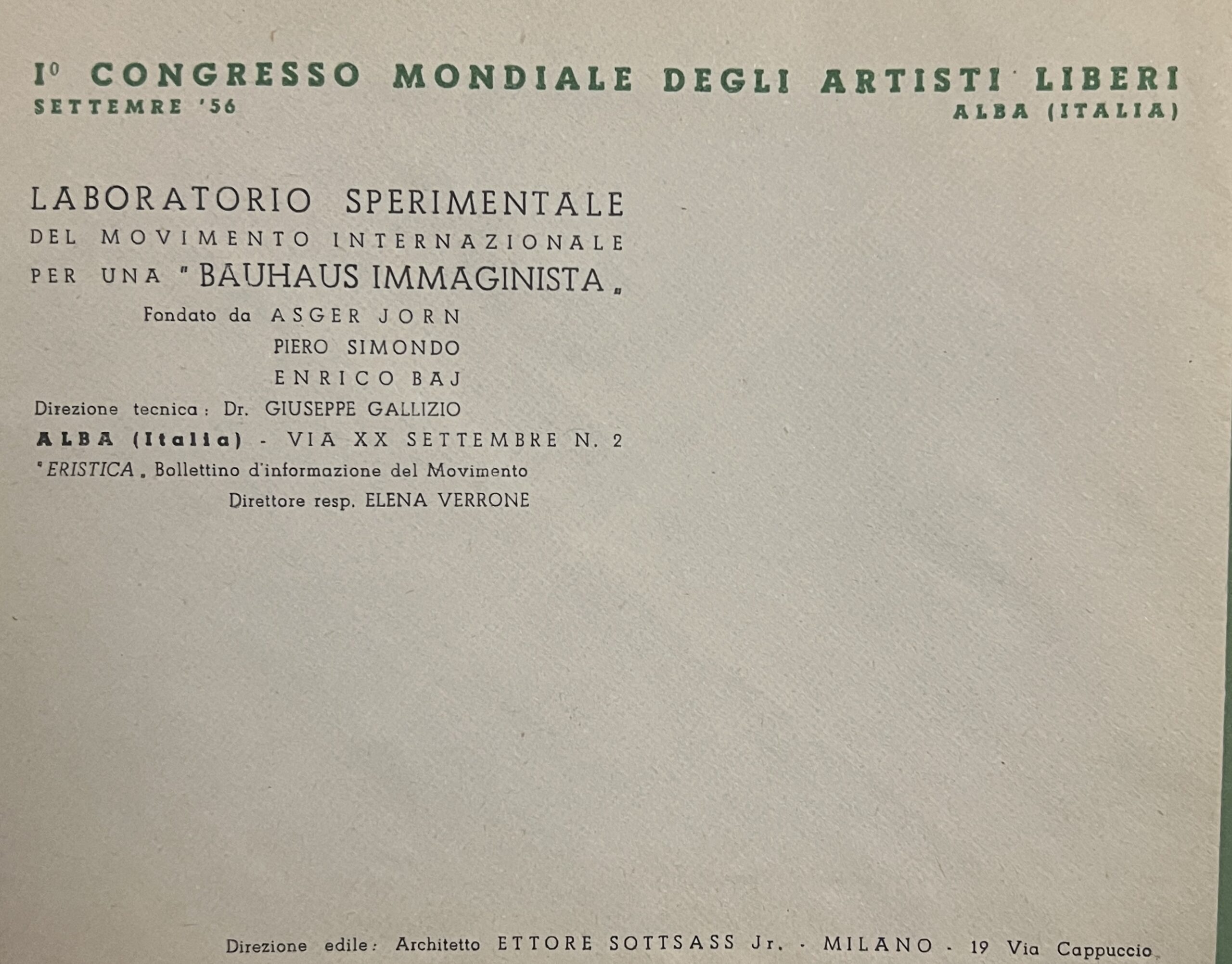 I° CONGRESSO MONDIALE DEGLI ARTISTI LIBERI
SETTEMRE '56
ALBA (ITALIA)

LABORATORIO SPERIMENTALE
DEL MOVIMENTO INTERNAZIONALE
PER UNA "BAUHAUS IMMAGINISTA„
Fondato da ASGER JORN
PIERO SIMONDO
ENRICO BAJ
Direzione tecnica: Dr. GIUSEPPE GALLIZIO
ALBA (Italia) - VIA XX SETTEMBRE N. 2
"ERISTICA„ Bollettino d'informazione del Movimento
Direttore resp. ELENA VERRONE

Direzione edile: Architetto ETTORE SOTTSASS Jr. - MILANO - 19 Via Cappuccio